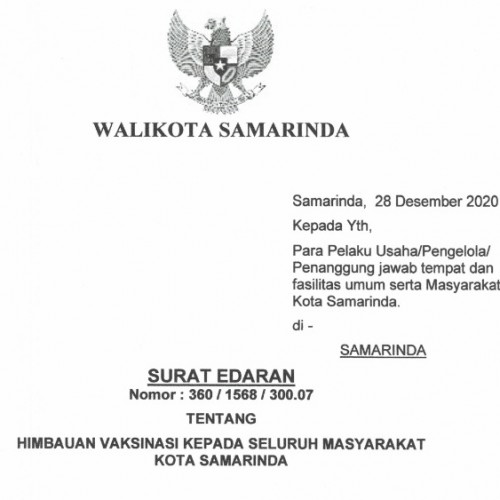 WALIKOTA SAMARINDA

Samarinda, 28 Desember 2020

Kepada Yth,

Para Pelaku Usaha/Pengelola/ Penanggung jawab tempat dan fasilitas umum serta Masyarakat Kota Samarinda.

di -

SAMARINDA

SURAT EDARAN
Nomor : 360 / 1568 / 300.07

TENTANG

HIMBAUAN VAKSINASI KEPADA SELURUH MASYARAKAT KOTA SAMARINDA